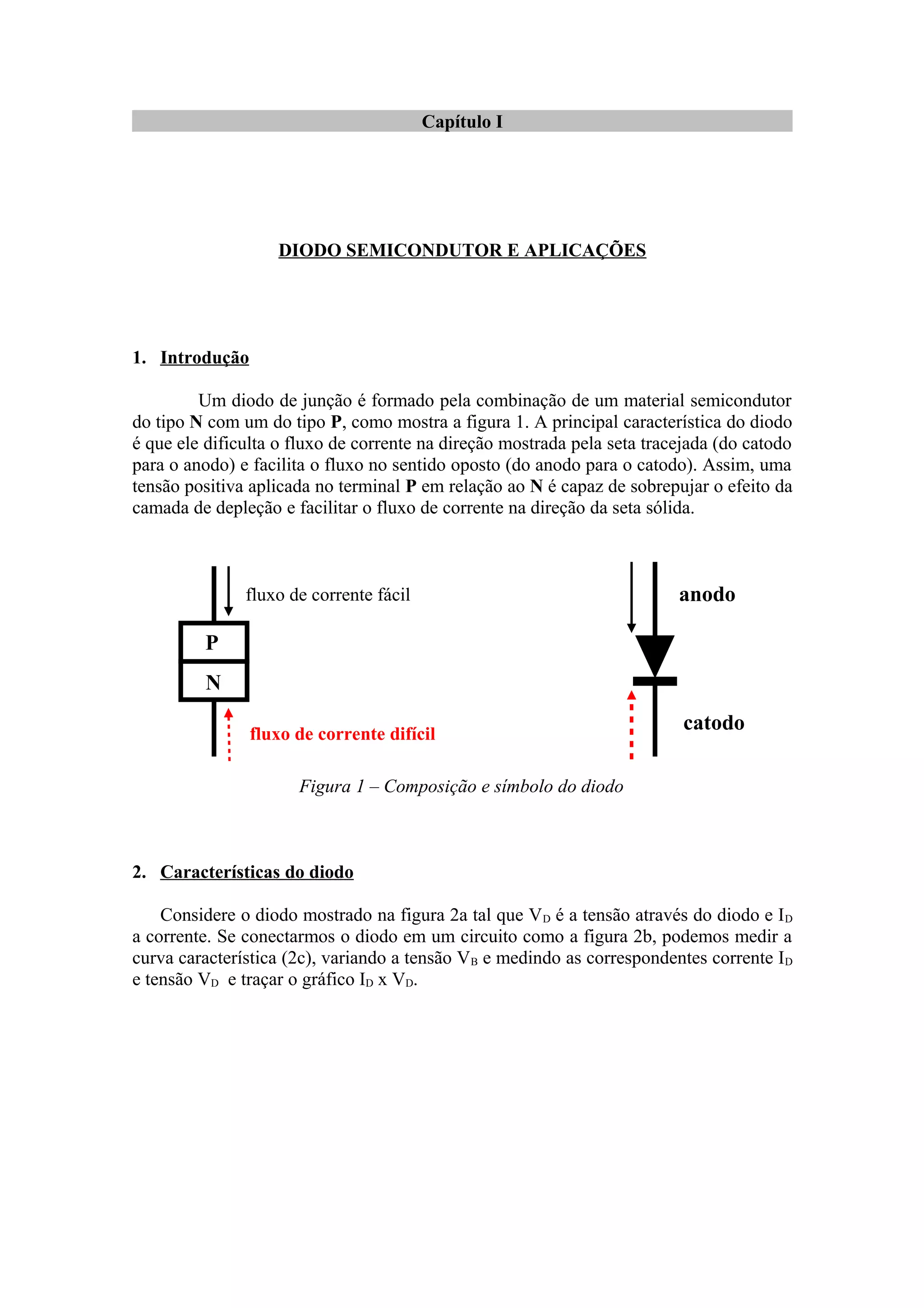 Capítulo I

DIODO SEMICONDUTOR E APLICAÇÕES

1. Introdução

Um diodo de junção é formado pela combinação de um material semicondutor do tipo N com um do tipo P, como mostra a figura 1. A principal característica do diodo é que ele dificulta o fluxo de corrente na direção mostrada pela seta tracejada (do catodo para o anodo) e facilita o fluxo no sentido oposto (do anodo para o catodo). Assim, uma tensão positiva aplicada no terminal P em relação ao N é capaz de sobrepujar o efeito da camada de depleção e facilitar o fluxo de corrente na direção da seta sólida.

fluxo de corrente fácil

P

N

fluxo de corrente difícil

anodo

catodo

Figura 1 – Composição e símbolo do diodo

2. Características do diodo

Considere o diodo mostrado na figura 2a tal que $V_D$ é a tensão através do diodo e $I_D$ a corrente. Se conectarmos o diodo em um circuito como a figura 2b, podemos medir a curva característica (2c), variando a tensão $V_B$ e medindo as correspondentes corrente $I_D$ e tensão $V_D$ e traçar o gráfico $I_D$ x $V_D$.